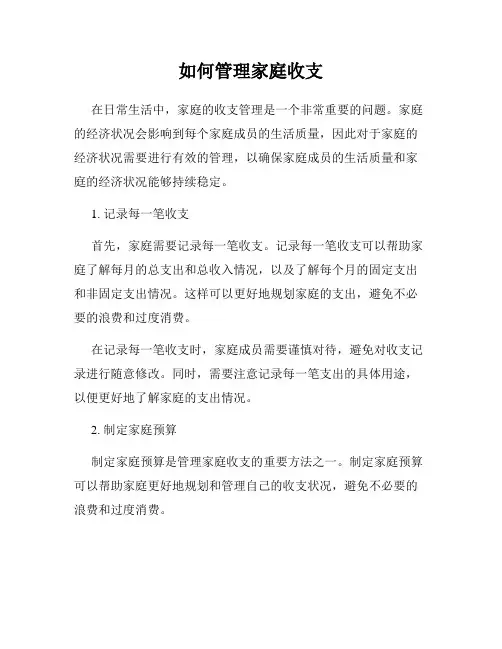 如何管理家庭收支

在日常生活中，家庭的收支管理是一个非常重要的问题。家庭的经济状况会影响到每个家庭成员的生活质量，因此对于家庭的经济状况需要进行有效的管理，以确保家庭成员的生活质量和家庭的经济状况能够持续稳定。

1. 记录每一笔收支

首先，家庭需要记录每一笔收支。记录每一笔收支可以帮助家庭了解每月的总支出和总收入情况，以及了解每个月的固定支出和非固定支出情况。这样可以更好地规划家庭的支出，避免不必要的浪费和过度消费。

在记录每一笔收支时，家庭成员需要谨慎对待，避免对收支记录进行随意修改。同时，需要注意记录每一笔支出的具体用途，以便更好地了解家庭的支出情况。

2. 制定家庭预算

制定家庭预算是管理家庭收支的重要方法之一。制定家庭预算可以帮助家庭更好地规划和管理自己的收支状况，避免不必要的浪费和过度消费。